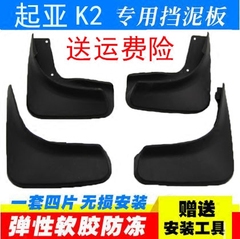 起亚 K2 专用挡泥板

送运费险

一套四片 无损安装

弹性软胶防冻

赠送
安装工具